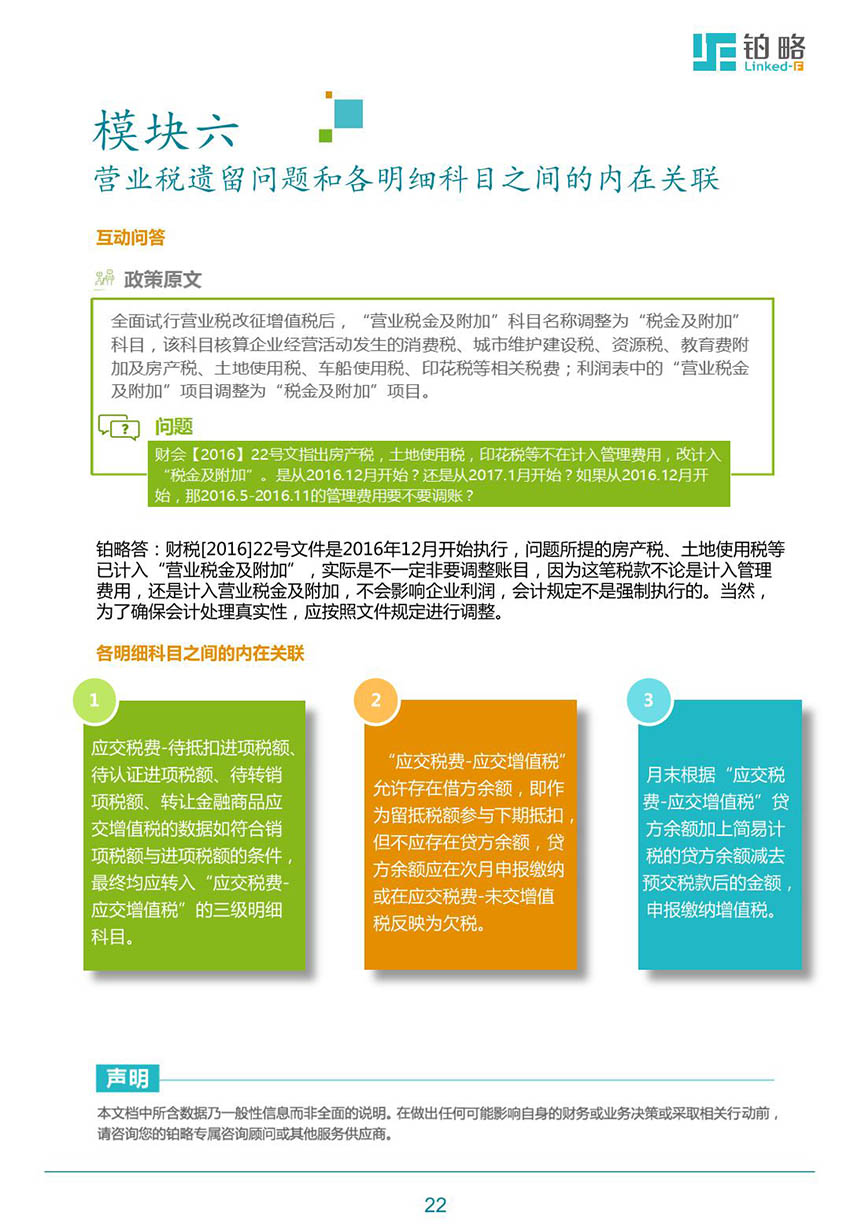 铂略
Linked-F

模块六
营业税遗留问题和各明细科目之间的内在关联

互动问答

政策原文

全面试行营业税改征增值税后，“营业税金及附加”科目名称调整为“税金及附加”科目，该科目核算企业经营活动发生的消费税、城市维护建设税、资源税、教育费附加及房产税、土地使用税、车船使用税、印花税等相关税费；利润表中的“营业税金及附加”项目调整为“税金及附加”项目。

问题

财会【2016】22号文指出房产税，土地使用税，印花税等不在计入管理费用，改计入“税金及附加”。是从2016.12月开始？还是从2017.1月开始？如果从2016.12月开始，那2016.5-2016.11的管理费用要不要调账？

铂略答：财税[2016]22号文件是2016年12月开始执行，问题所提的房产税、土地使用税等已计入“营业税金及附加”，实际是不一定非要调整账目，因为这笔税款不论是计入管理费用，还是计入营业税金及附加，不会影响企业利润，会计规定不是强制执行的。当然，为了确保会计处理真实性，应按照文件规定进行调整。

各明细科目之间的内在关联

1
应交税费-待抵扣进项税额、待认证进项税额、待转销项税额、转让金融商品应交增值税的数据如符合销项税额与进项税额的条件，最终均应转入“应交税费-应交增值税”的三级明细科目。

2
“应交税费-应交增值税”允许存在借方余额，即作为留抵税额参与下期抵扣，但不应存在贷方余额，贷方余额应在次月申报缴纳或在应交税费-未交增值税反映为欠税。

3
月末根据“应交税费-应交增值税”贷方余额加上简易计税的贷方余额减去预交税款后的金额，申报缴纳增值税。

声明
本文档中所含数据乃一般性信息而非全面的说明。在做出任何可能影响自身的财务或业务决策或采取相关行动前，请咨询您的铂略专属咨询顾问或其他服务供应商。

22